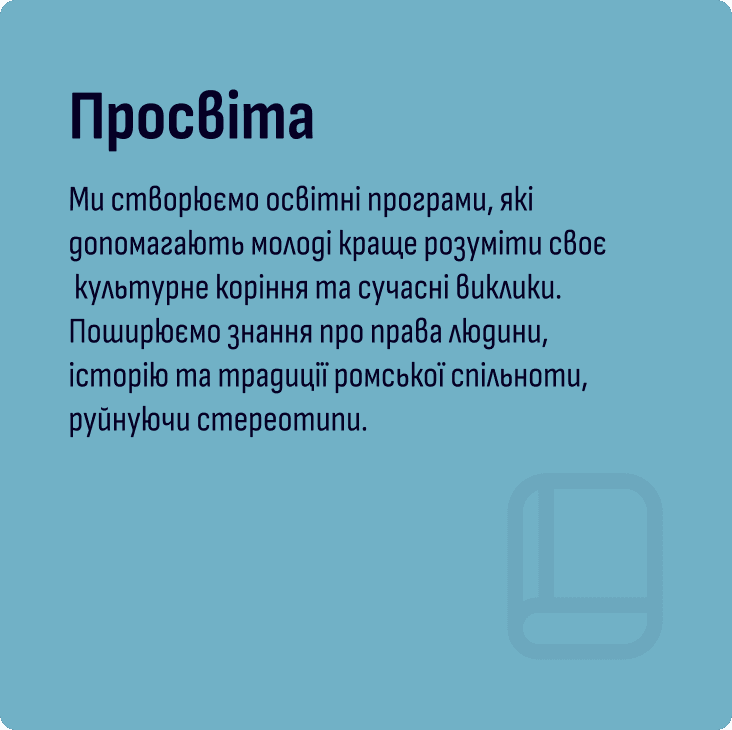 Просвіта

Ми створюємо освітні програми, які допомагають молоді краще розуміти своє культурне коріння та сучасні виклики. Поширюємо знання про права людини, історію та традиції ромської спільноти, руйнуючи стереотипи.